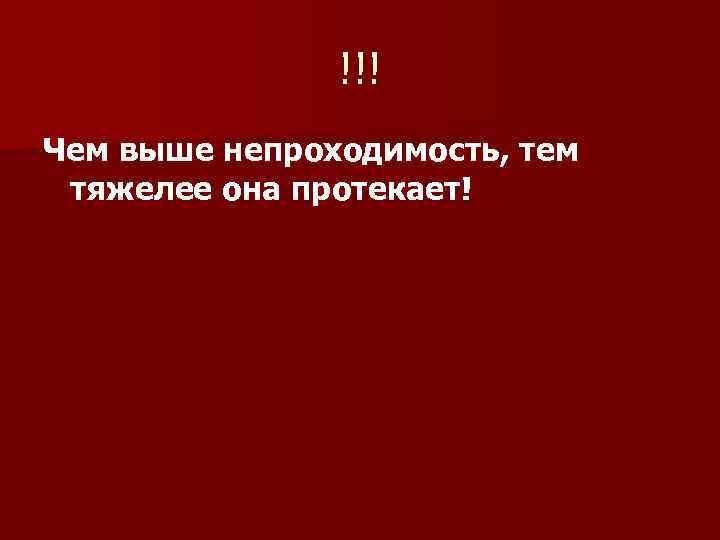 !!!

Чем выше непроходимость, тем тяжелее она протекает!